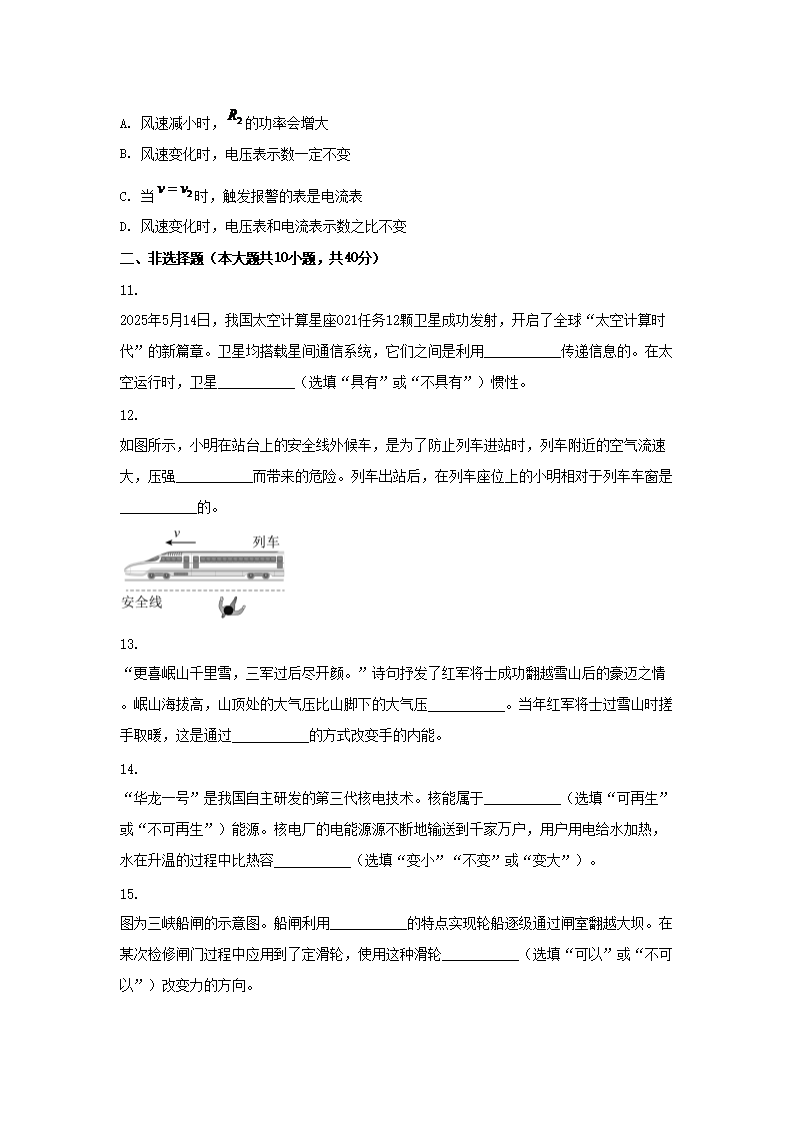 A. 风速减小时，$R_2$的功率会增大

B. 风速变化时，电压表示数一定不变

C. 当$v=v_2$时，触发报警的表是电流表

D. 风速变化时，电压表和电流表示数之比不变

二、非选择题（本大题共10小题，共40分）

11.

2025年5月14日，我国太空计算星座021任务12颗卫星成功发射，开启了全球“太空计算时代”的新篇章。卫星均搭载星间通信系统，它们之间是利用__________传递信息的。在太空运行时，卫星__________（选填“具有”或“不具有”）惯性。

12.

如图所示，小明在站台上的安全线外候车，是为了防止列车进站时，列车附近的空气流速大，压强__________而带来的危险。列车出站后，在列车座位上的小明相对于列车车窗是__________的。

$v$

列车

安全线

13.

“更喜岷山千里雪，三军过后尽开颜。”诗句抒发了红军将士成功翻越雪山后的豪迈之情。岷山海拔高，山顶处的大气压比山脚下的大气压__________。当年红军将士过雪山时搓手取暖，这是通过__________的方式改变手的内能。

14.

“华龙一号”是我国自主研发的第三代核电技术。核能属于__________（选填“可再生”或“不可再生”）能源。核电厂的电能源源不断地输送到千家万户，用户用电给水加热，水在升温的过程中比热容__________（选填“变小”“不变”或“变大”）。

15.

图为三峡船闸的示意图。船闸利用__________的特点实现轮船逐级通过闸室翻越大坝。在某次检修闸门过程中应用到了定滑轮，使用这种滑轮__________（选填“可以”或“不可以”）改变力的方向。